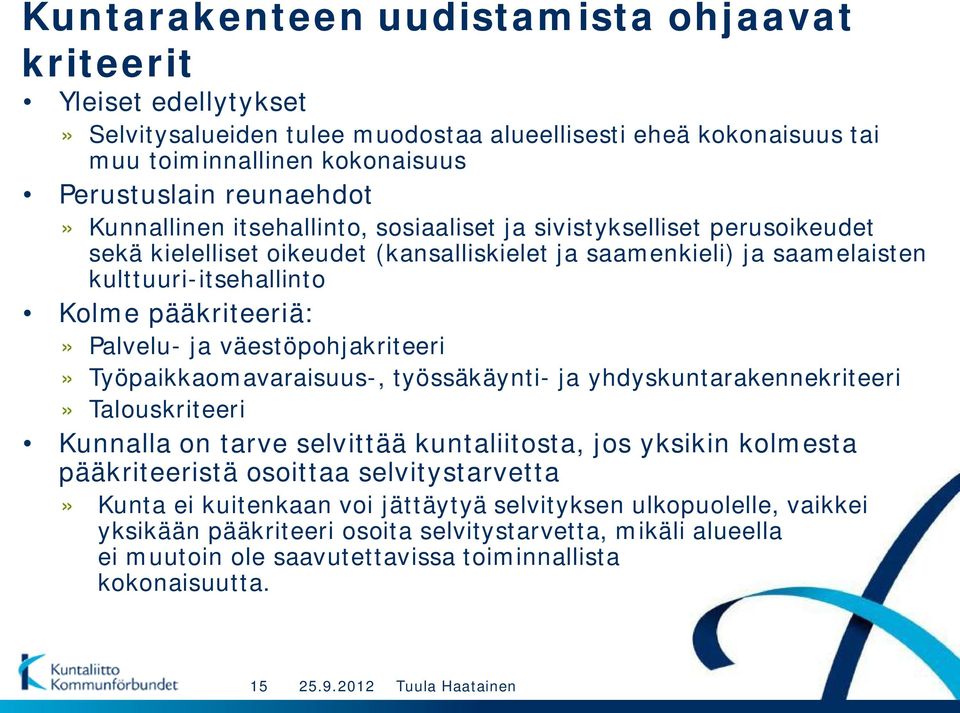 Kuntarakenteen uudistamista ohjaavat kriteerit

• Yleiset edellytykset
» Selvitysalueiden tulee muodostaa alueellisesti eheä kokonaisuus tai muu toiminnallinen kokonaisuus

• Perustuslain reunaehdot
» Kunnallinen itsehallinto, sosiaaliset ja sivistykselliset perusoikeudet sekä kielelliset oikeudet (kansalliskielet ja saamenkieli) ja saamelaisten kulttuuri-itsehallinto

• Kolme pääkriteeriä:
» Palvelu- ja väestöpohjakriteeri
» Työpaikkaomavaraisuus-, työssäkäynti- ja yhdyskuntarakennekriteeri
» Talouskriteeri

• Kunnalla on tarve selvittää kuntaliitosta, jos yksikin kolmesta pääkriteeristä osoittaa selvitystarvetta
» Kunta ei kuitenkaan voi jättäytyä selvityksen ulkopuolelle, vaikkei yksikään pääkriteeri osoita selvitystarvetta, mikäli alueella ei muutoin ole saavutettavissa toiminnallista kokonaisuutta.

Kuntaliitto Kommunförbundet

15 25.9.2012 Tuula Haatainen